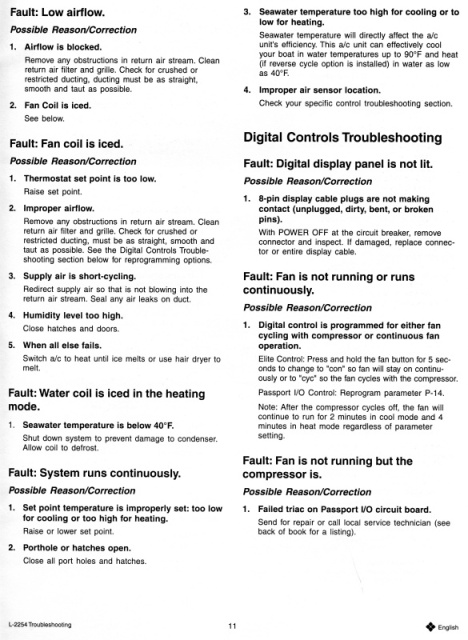 Fault: Low airflow.

Possible Reason/Correction

1. Airflow is blocked.
Remove any obstructions in return air stream. Clean return air filter and grille. Check for crushed or restricted ducting, ducting must be as straight, smooth and taut as possible.

2. Fan Coil is iced.
See below.

Fault: Fan coil is iced.

Possible Reason/Correction

1. Thermostat set point is too low.
Raise set point.

2. Improper airflow.
Remove any obstructions in return air stream. Clean return air filter and grille. Check for crushed or restricted ducting, must be as straight, smooth and taut as possible. See the Digital Controls Troubleshooting section below for reprogramming options.

3. Supply air is short-cycling.
Redirect supply air so that is not blowing into the return air stream. Seal any air leaks on duct.

4. Humidity level too high.
Close hatches and doors.

5. When all else fails.
Switch a/c to heat until ice melts or use hair dryer to melt.

Fault: Water coil is iced in the heating mode.

1. Seawater temperature is below 40°F.
Shut down system to prevent damage to condenser. Allow coil to defrost.

Fault: System runs continuously.

Possible Reason/Correction

1. Set point temperature is improperly set: too low for cooling or too high for heating.
Raise or lower set point.

2. Porthole or hatches open.
Close all port holes and hatches.

3. Seawater temperature too high for cooling or to low for heating.
Seawater temperature will directly affect the a/c unit's efficiency. This a/c unit can effectively cool your boat in water temperatures up to 90°F and heat (if reverse cycle option is installed) in water as low as 40°F.

4. Improper air sensor location.
Check your specific control troubleshooting section.

Digital Controls Troubleshooting

Fault: Digital display panel is not lit.

Possible Reason/Correction

1. 8-pin display cable plugs are not making contact (unplugged, dirty, bent, or broken pins).
With POWER OFF at the circuit breaker, remove connector and inspect. If damaged, replace connector or entire display cable.

Fault: Fan is not running or runs continuously.

Possible Reason/Correction

1. Digital control is programmed for either fan cycling with compressor or continuous fan operation.
Elite Control: Press and hold the fan button for 5 seconds to change to "con" so fan will stay on continuously or to "cyc" so the fan cycles with the compressor.

Passport I/O Control: Reprogram parameter P-14.

Note: After the compressor cycles off, the fan will continue to run for 2 minutes in cool mode and 4 minutes in heat mode regardless of parameter setting.

Fault: Fan is not running but the compressor is.

Possible Reason/Correction

1. Failed triac on Passport I/O circuit board.
Send for repair or call local service technician (see back of book for a listing).

L-2254 Troubleshooting

11

English